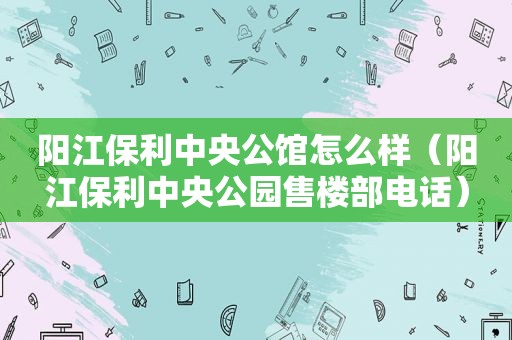 阳江保利中央公馆怎么样（阳江保利中央公园售楼部电话）

STATIONERY